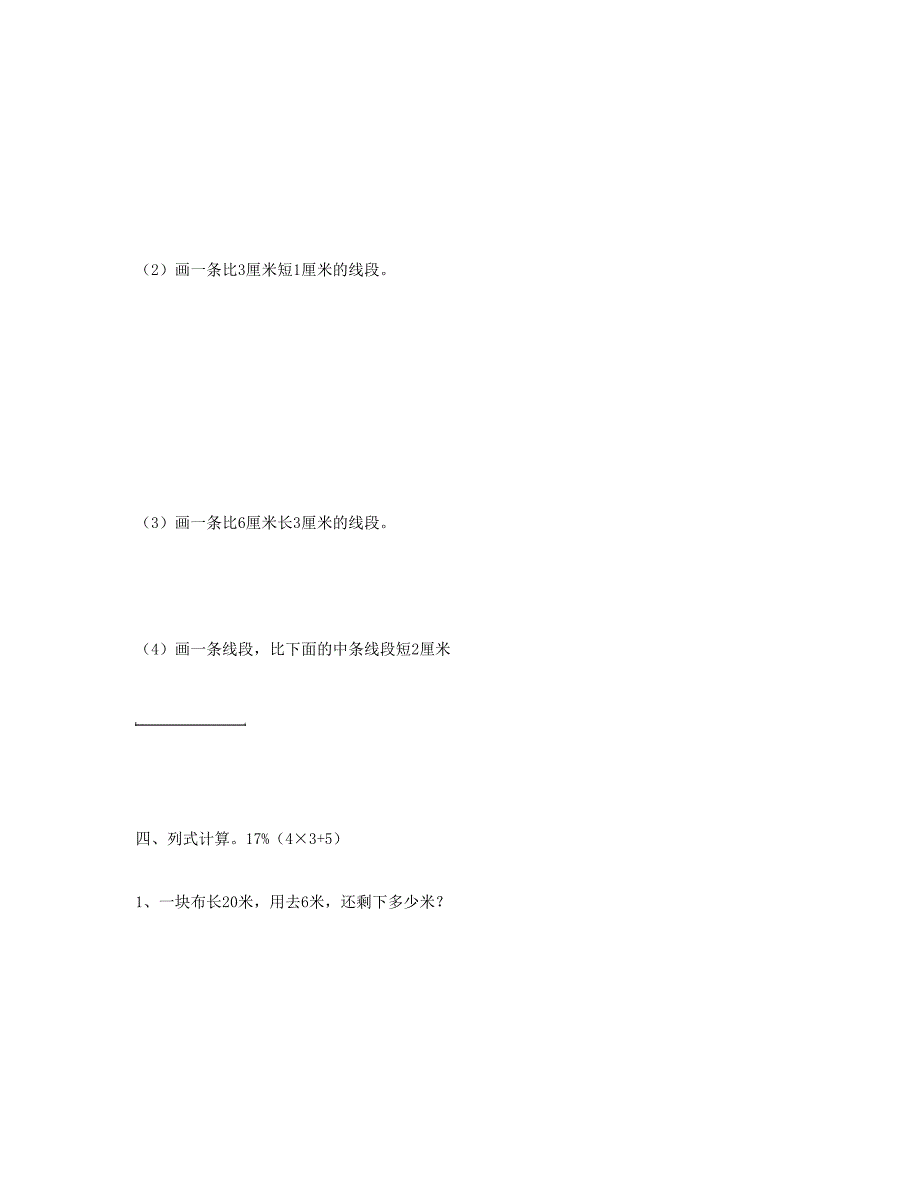 （2）画一条比3厘米短1厘米的线段。

（3）画一条比6厘米长3厘米的线段。

（4）画一条线段，比下面的中条线段短2厘米

四、列式计算。17%（4×3+5）

1、一块布长20米，用去6米，还剩下多少米？